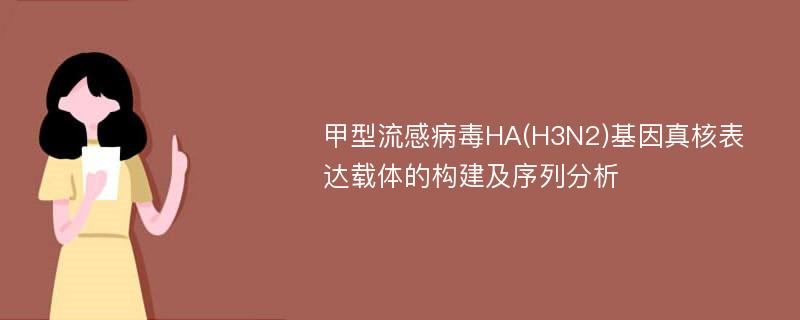 甲型流感病毒HA(H3N2)基因真核表达载体的构建及序列分析